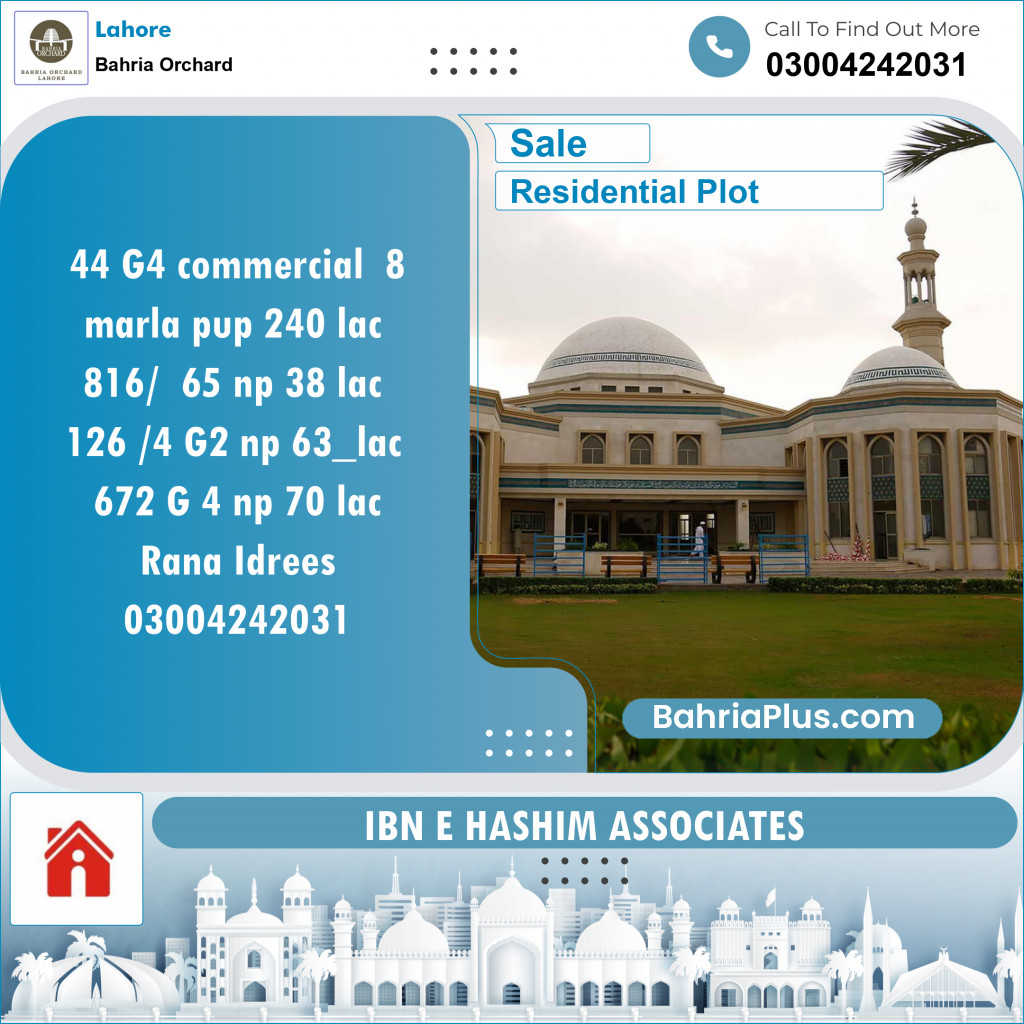 BAHRIA ORCHARD
BAHRIA ORCHARD LAHORE

Lahore
Bahria Orchard

Call To Find Out More
03004242031

Sale
Residential Plot

44 G4 commercial 8 marla pup 240 lac
816/ 65 np 38 lac
126 /4 G2 np 63_lac
672 G 4 np 70 lac
Rana Idrees
03004242031

BahriaPlus.com

IBN E HASHIM ASSOCIATES